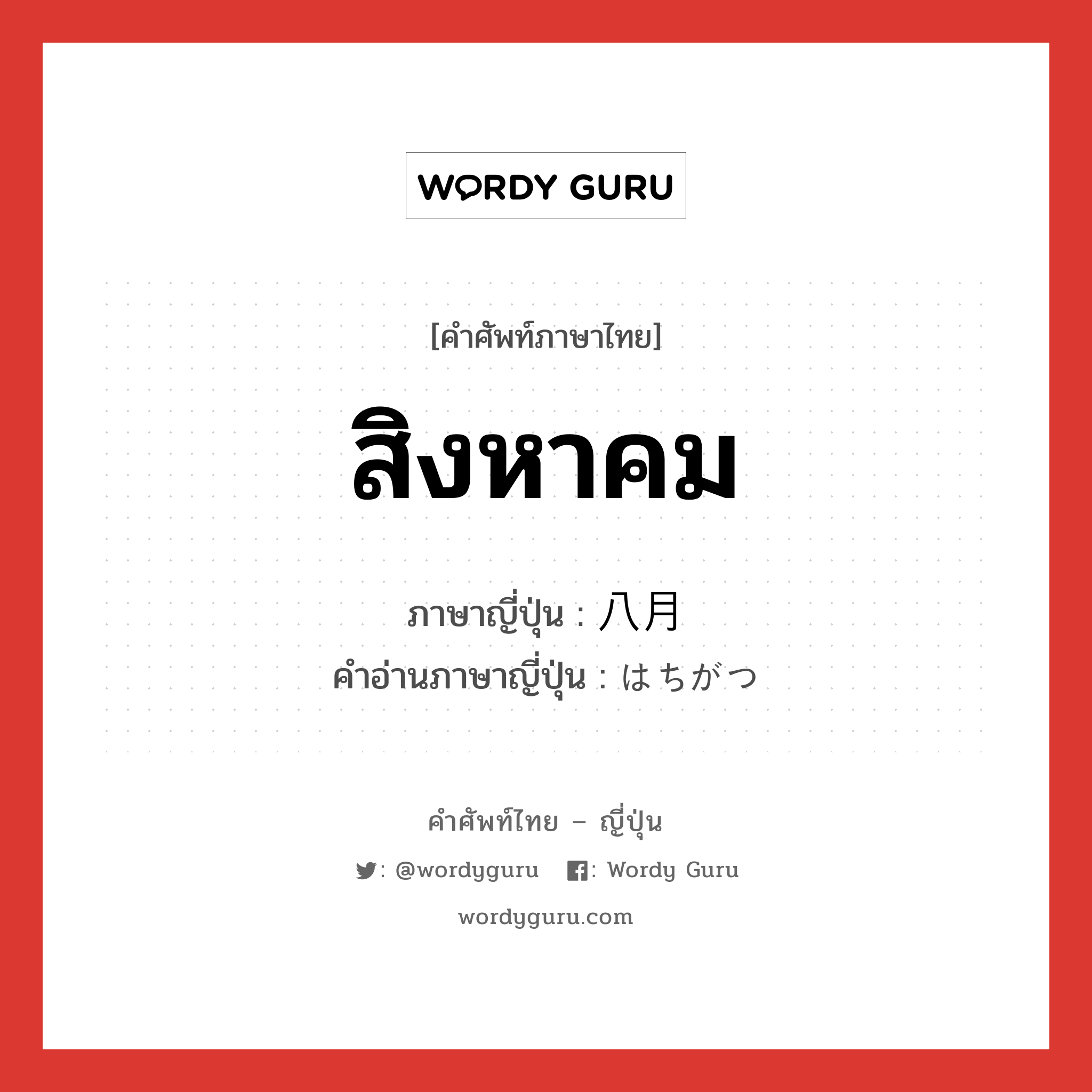 WORDY GURU

[คำศัพท์ภาษาไทย]

สิงหาคม

ภาษาญี่ปุ่น : 八月
คำอ่านภาษาญี่ปุ่น : はちがつ

คำศัพท์ไทย – ญี่ปุ่น

: @wordyguru : Wordy Guru

wordyguru.com